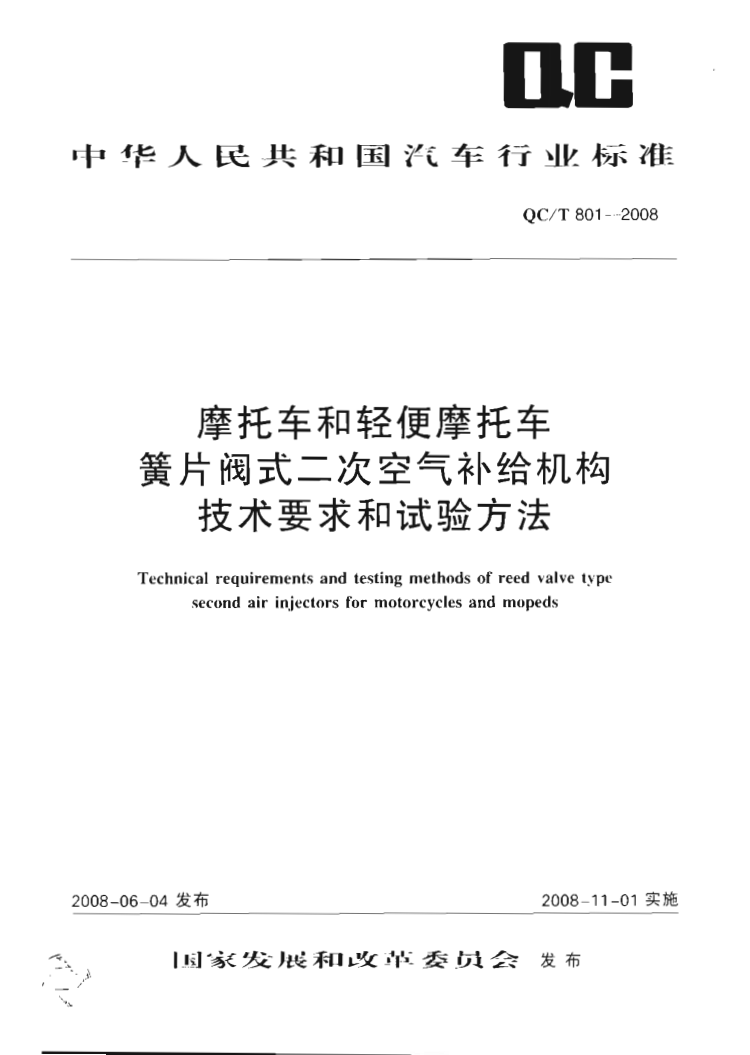 QC

中华人民共和国汽车行业标准

QC/T 801—2008

摩托车和轻便摩托车
簧片阀式二次空气补给机构
技术要求和试验方法

Technical requirements and testing methods of reed valve type second air injectors for motorcycles and mopeds

2008-06-04 发布

2008-11-01 实施

国家发展和改革委员会 发布